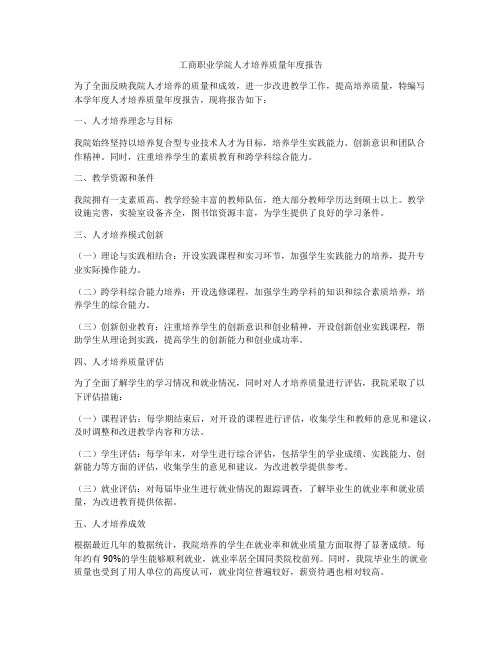 工商职业学院人才培养质量年度报告

为了全面反映我院人才培养的质量和成效，进一步改进教学工作，提高培养质量，特编写本学年度人才培养质量年度报告，现将报告如下：

一、人才培养理念与目标

我院始终坚持以培养复合型专业技术人才为目标，培养学生实践能力、创新意识和团队合作精神。同时，注重培养学生的素质教育和跨学科综合能力。

二、教学资源和条件

我院拥有一支素质高、教学经验丰富的教师队伍，绝大部分教师学历达到硕士以上。教学设施完善，实验室设备齐全，图书馆资源丰富，为学生提供了良好的学习条件。

三、人才培养模式创新

（一）理论与实践相结合：开设实践课程和实习环节，加强学生实践能力的培养，提升专业实际操作能力。

（二）跨学科综合能力培养：开设选修课程，加强学生跨学科的知识和综合素质培养，培养学生的综合能力。

（三）创新创业教育：注重培养学生的创新意识和创业精神，开设创新创业实践课程，帮助学生从理论到实践，提高学生的创新能力和创业成功率。

四、人才培养质量评估

为了全面了解学生的学习情况和就业情况，同时对人才培养质量进行评估，我院采取了以下评估措施：

（一）课程评估：每学期结束后，对开设的课程进行评估，收集学生和教师的意见和建议，及时调整和改进教学内容和方法。

（二）学生评估：每学年末，对学生进行综合评估，包括学生的学业成绩、实践能力、创新能力等方面的评估，收集学生的意见和建议，为改进教学提供参考。

（三）就业评估：对每届毕业生进行就业情况的跟踪调查，了解毕业生的就业率和就业质量，为改进教育提供依据。

五、人才培养成效

根据最近几年的数据统计，我院培养的学生在就业率和就业质量方面取得了显著成绩。每年约有90%的学生能够顺利就业，就业率居全国同类院校前列。同时，我院毕业生的就业质量也受到了用人单位的高度认可，就业岗位普遍较好，薪资待遇也相对较高。